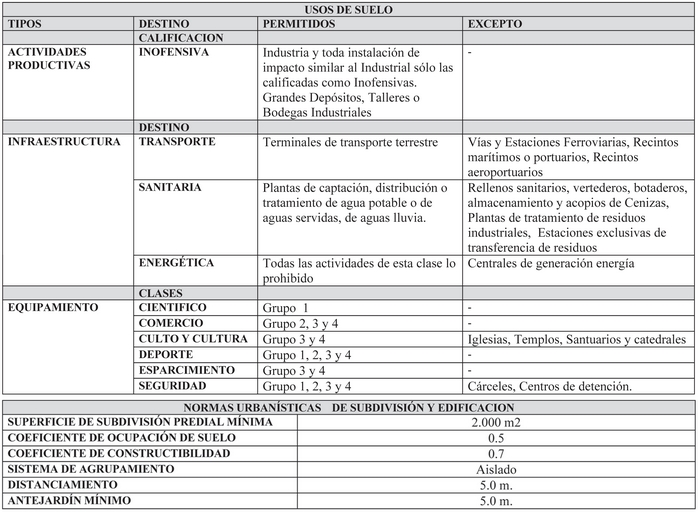 | USOS DE SUELO | | | |
|---|---|---|---|
| TIPOS | DESTINO | PERMITIDOS | EXCEPTO |
| | CALIFICACION | | |
| ACTIVIDADES PRODUCTIVAS | INOFENSIVA | Industria y toda instalación de impacto similar al Industrial sólo las calificadas como Inofensivas. Grandes Depósitos, Talleres o Bodegas Industriales | - |
| | DESTINO | | |
| INFRAESTRUCTURA | TRANSPORTE | Terminales de transporte terrestre | Vías y Estaciones Ferroviarias, Recintos marítimos o portuarios, Recintos aeroportuarios |
| | SANITARIA | Plantas de captación, distribución o tratamiento de agua potable o de aguas servidas, de aguas lluvia. | Rellenos sanitarios, vertederos, botaderos, almacenamiento y acopios de Cenizas, Plantas de tratamiento de residuos industriales, Estaciones exclusivas de transferencia de residuos |
| | ENERGÉTICA | Todas las actividades de esta clase lo prohibido | Centrales de generación energía |
| | CLASES | | |
| EQUIPAMIENTO | CIENTIFICO | Grupo 1 | - |
| | COMERCIO | Grupo 2, 3 y 4 | - |
| | CULTO Y CULTURA | Grupo 3 y 4 | Iglesias, Templos, Santuarios y catedrales |
| | DEPORTE | Grupo 1, 2, 3 y 4 | - |
| | ESPARCIMIENTO | Grupo 3 y 4 | - |
| | SEGURIDAD | Grupo 1, 2, 3 y 4 | Cárceles, Centros de detención. |

| NORMAS URBANÍSTICAS DE SUBDIVISIÓN Y EDIFICACION | |
|---|---|
| SUPERFICIE DE SUBDIVISIÓN PREDIAL MÍNIMA | 2.000 m2 |
| COEFICIENTE DE OCUPACIÓN DE SUELO | 0.5 |
| COEFICIENTE DE CONSTRUCTIBILIDAD | 0.7 |
| SISTEMA DE AGRUPAMIENTO | Aislado |
| DISTANCIAMIENTO | 5.0 m. |
| ANTEJARDÍN MÍNIMO | 5.0 m. |